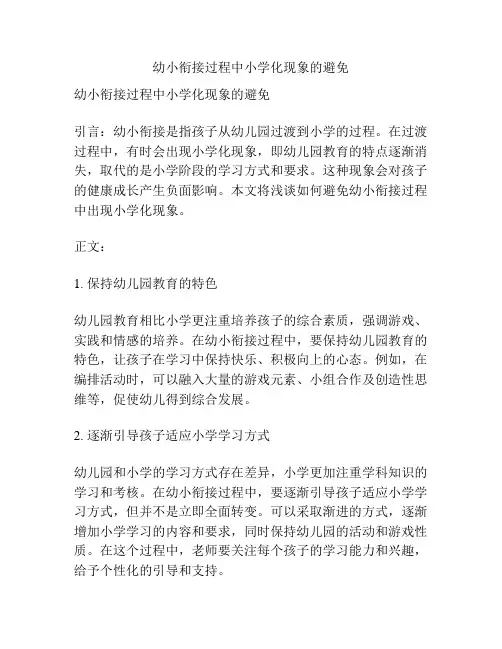 幼小衔接过程中小学化现象的避免

幼小衔接过程中小学化现象的避免

引言：幼小衔接是指孩子从幼儿园过渡到小学的过程。在过渡过程中，有时会出现小学化现象，即幼儿园教育的特点逐渐消失，取代的是小学阶段的学习方式和要求。这种现象会对孩子的健康成长产生负面影响。本文将浅谈如何避免幼小衔接过程中出现小学化现象。

正文：

1. 保持幼儿园教育的特色

幼儿园教育相比小学更注重培养孩子的综合素质，强调游戏、实践和情感的培养。在幼小衔接过程中，要保持幼儿园教育的特色，让孩子在学习中保持快乐、积极向上的心态。例如，在编排活动时，可以融入大量的游戏元素、小组合作及创造性思维等，促使幼儿得到综合发展。

2. 逐渐引导孩子适应小学学习方式

幼儿园和小学的学习方式存在差异，小学更加注重学科知识的学习和考核。在幼小衔接过程中，要逐渐引导孩子适应小学学习方式，但并不是立即全面转变。可以采取渐进的方式，逐渐增加小学学习的内容和要求，同时保持幼儿园的活动和游戏性质。在这个过程中，老师要关注每个孩子的学习能力和兴趣，给予个性化的引导和支持。